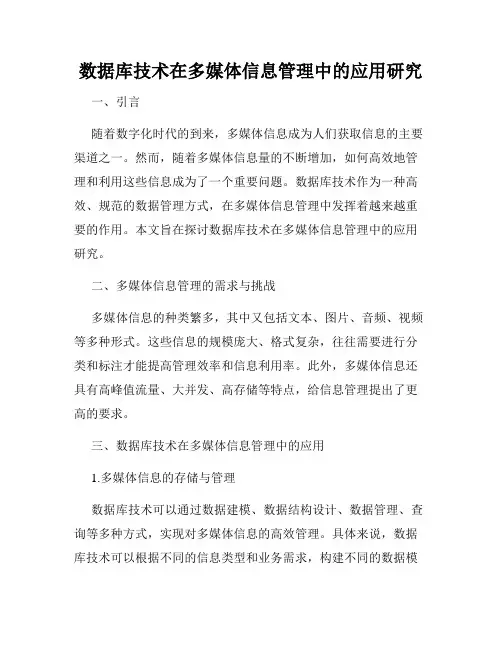 数据库技术在多媒体信息管理中的应用研究

一、引言

随着数字化时代的到来，多媒体信息成为人们获取信息的主要渠道之一。然而，随着多媒体信息量的不断增加，如何高效地管理和利用这些信息成为了一个重要问题。数据库技术作为一种高效、规范的数据管理方式，在多媒体信息管理中发挥着越来越重要的作用。本文旨在探讨数据库技术在多媒体信息管理中的应用研究。

二、多媒体信息管理的需求与挑战

多媒体信息的种类繁多，其中又包括文本、图片、音频、视频等多种形式。这些信息的规模庞大、格式复杂，往往需要进行分类和标注才能提高管理效率和信息利用率。此外，多媒体信息还具有高峰值流量、大并发、高存储等特点，给信息管理提出了更高的要求。

三、数据库技术在多媒体信息管理中的应用

1.多媒体信息的存储与管理

数据库技术可以通过数据建模、数据结构设计、数据管理、查询等多种方式，实现对多媒体信息的高效管理。具体来说，数据库技术可以根据不同的信息类型和业务需求，构建不同的数据模